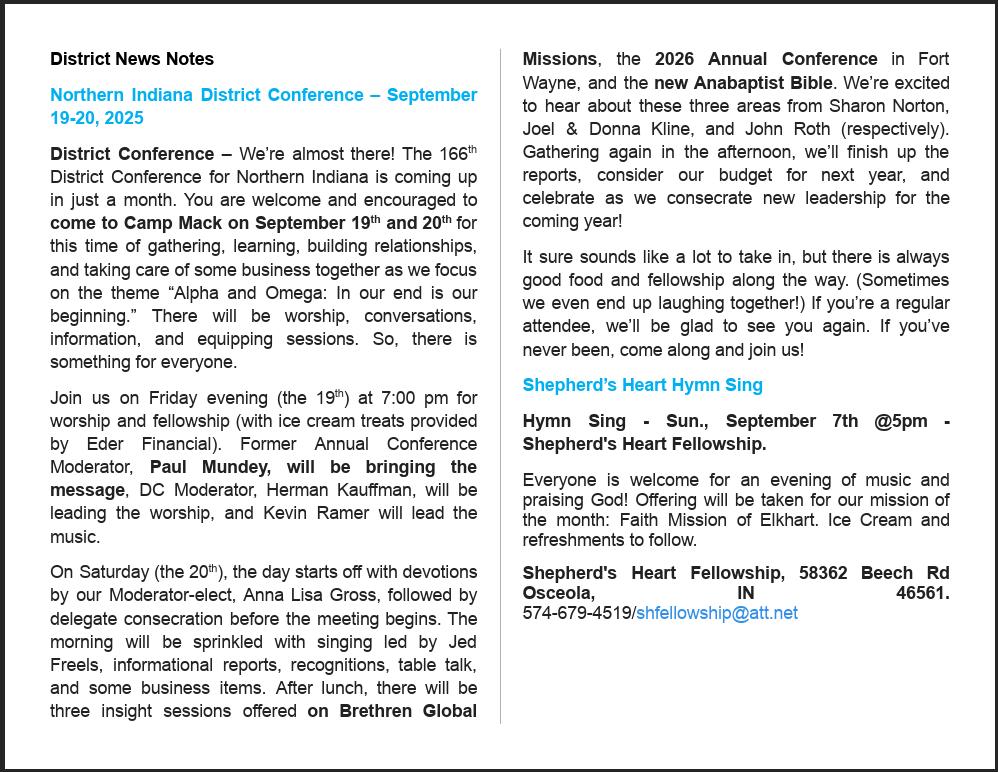 District News Notes

Northern Indiana District Conference – September 19-20, 2025

District Conference – We're almost there! The 166$^{th}$ District Conference for Northern Indiana is coming up in just a month. You are welcome and encouraged to come to Camp Mack on September 19$^{th}$ and 20$^{th}$ for this time of gathering, learning, building relationships, and taking care of some business together as we focus on the theme "Alpha and Omega: In our end is our beginning." There will be worship, conversations, information, and equipping sessions. So, there is something for everyone.

Join us on Friday evening (the 19$^{th}$) at 7:00 pm for worship and fellowship (with ice cream treats provided by Eder Financial). Former Annual Conference Moderator, Paul Mundey, will be bringing the message, DC Moderator, Herman Kauffman, will be leading the worship, and Kevin Ramer will lead the music.

On Saturday (the 20$^{th}$), the day starts off with devotions by our Moderator-elect, Anna Lisa Gross, followed by delegate consecration before the meeting begins. The morning will be sprinkled with singing led by Jed Freels, informational reports, recognitions, table talk, and some business items. After lunch, there will be three insight sessions offered on Brethren Global Missions, the 2026 Annual Conference in Fort Wayne, and the new Anabaptist Bible. We're excited to hear about these three areas from Sharon Norton, Joel & Donna Kline, and John Roth (respectively). Gathering again in the afternoon, we'll finish up the reports, consider our budget for next year, and celebrate as we consecrate new leadership for the coming year!

It sure sounds like a lot to take in, but there is always good food and fellowship along the way. (Sometimes we even end up laughing together!) If you're a regular attendee, we'll be glad to see you again. If you've never been, come along and join us!

Shepherd's Heart Hymn Sing

Hymn Sing - Sun., September 7th @5pm - Shepherd's Heart Fellowship.

Everyone is welcome for an evening of music and praising God! Offering will be taken for our mission of the month: Faith Mission of Elkhart. Ice Cream and refreshments to follow.

Shepherd's Heart Fellowship, 58362 Beech Rd Osceola, IN 46561.
574-679-4519/shfellowship@att.net